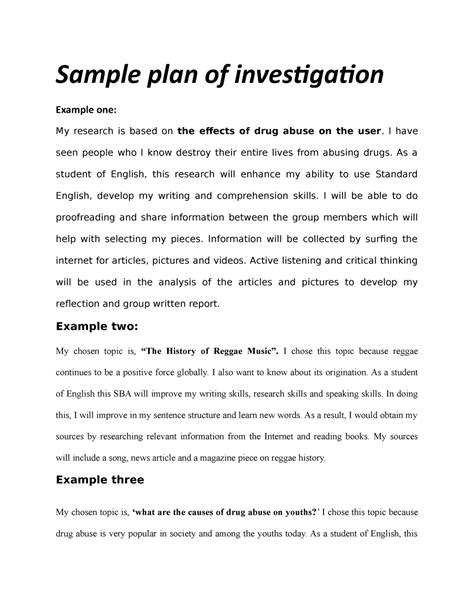 Sample plan of investigation

Example one:

My research is based on the effects of drug abuse on the user. I have seen people who I know destroy their entire lives from abusing drugs. As a student of English, this research will enhance my ability to use Standard English, develop my writing and comprehension skills. I will be able to do proofreading and share information between the group members which will help with selecting my pieces. Information will be collected by surfing the internet for articles, pictures and videos. Active listening and critical thinking will be used in the analysis of the articles and pictures to develop my reflection and group written report.

Example two:

My chosen topic is, "The History of Reggae Music". I chose this topic because reggae continues to be a positive force globally. I also want to know about its origination. As a student of English this SBA will improve my writing skills, research skills and speaking skills. In doing this, I will improve in my sentence structure and learn new words. As a result, I would obtain my sources by researching relevant information from the Internet and reading books. My sources will include a song, news article and a magazine piece on reggae history.

Example three

My chosen topic is, 'what are the causes of drug abuse on youths?' I chose this topic because drug abuse is very popular in society and among the youths today. As a student of English, this